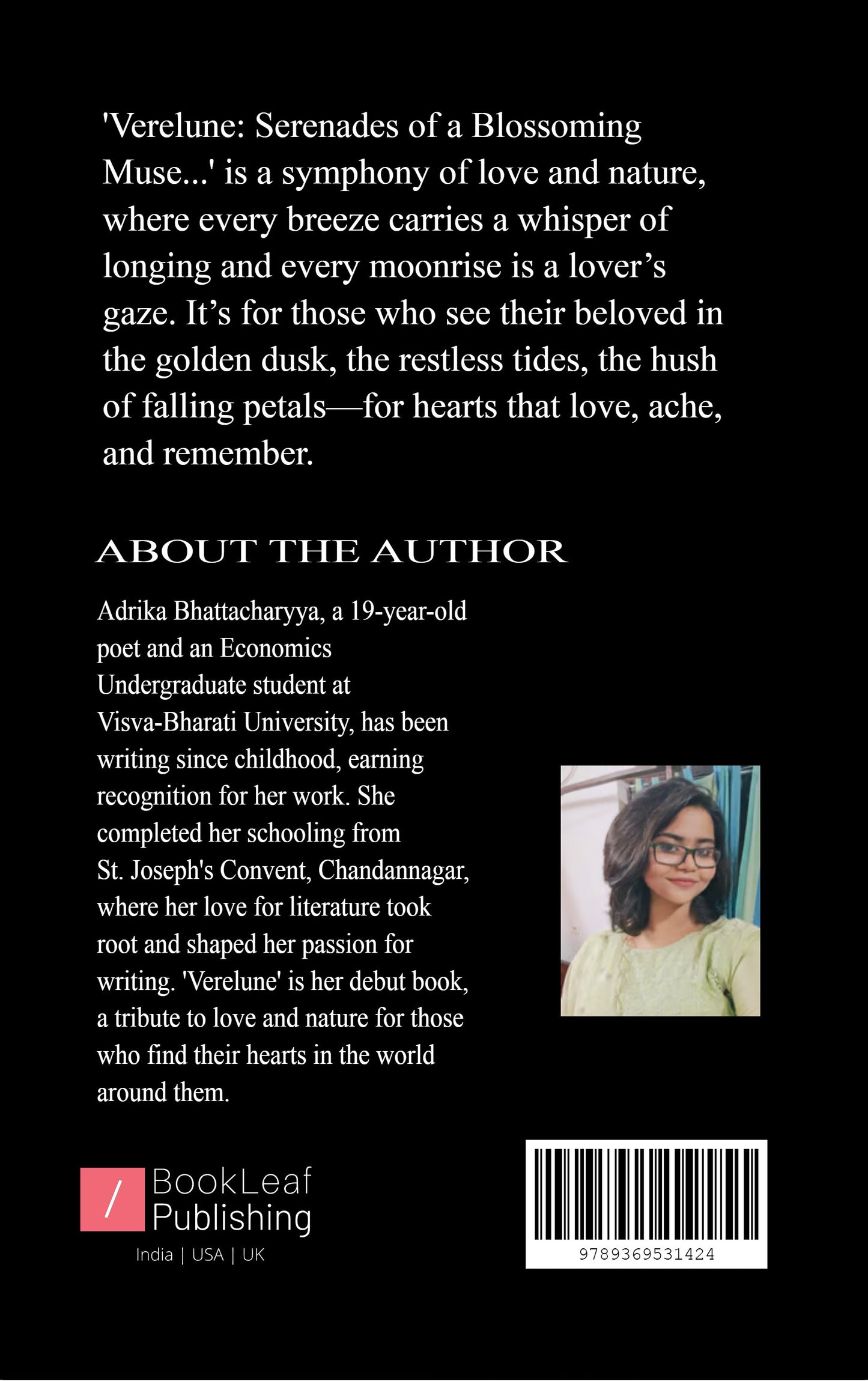 'Verelune: Serenades of a Blossoming Muse...' is a symphony of love and nature, where every breeze carries a whisper of longing and every moonrise is a lover's gaze. It's for those who see their beloved in the golden dusk, the restless tides, the hush of falling petals—for hearts that love, ache, and remember.

ABOUT THE AUTHOR

Adrika Bhattacharyya, a 19-year-old poet and an Economics Undergraduate student at Visva-Bharati University, has been writing since childhood, earning recognition for her work. She completed her schooling from St. Joseph's Convent, Chandannagar, where her love for literature took root and shaped her passion for writing. 'Verelune' is her debut book, a tribute to love and nature for those who find their hearts in the world around them.

/ BookLeaf Publishing
India | USA | UK

9789369531424